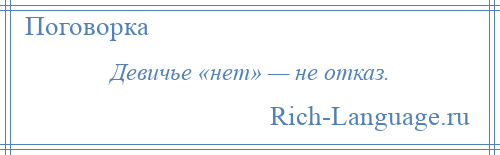 Поговорка

Девичье «нет» — не отказ.

Rich-Language.ru